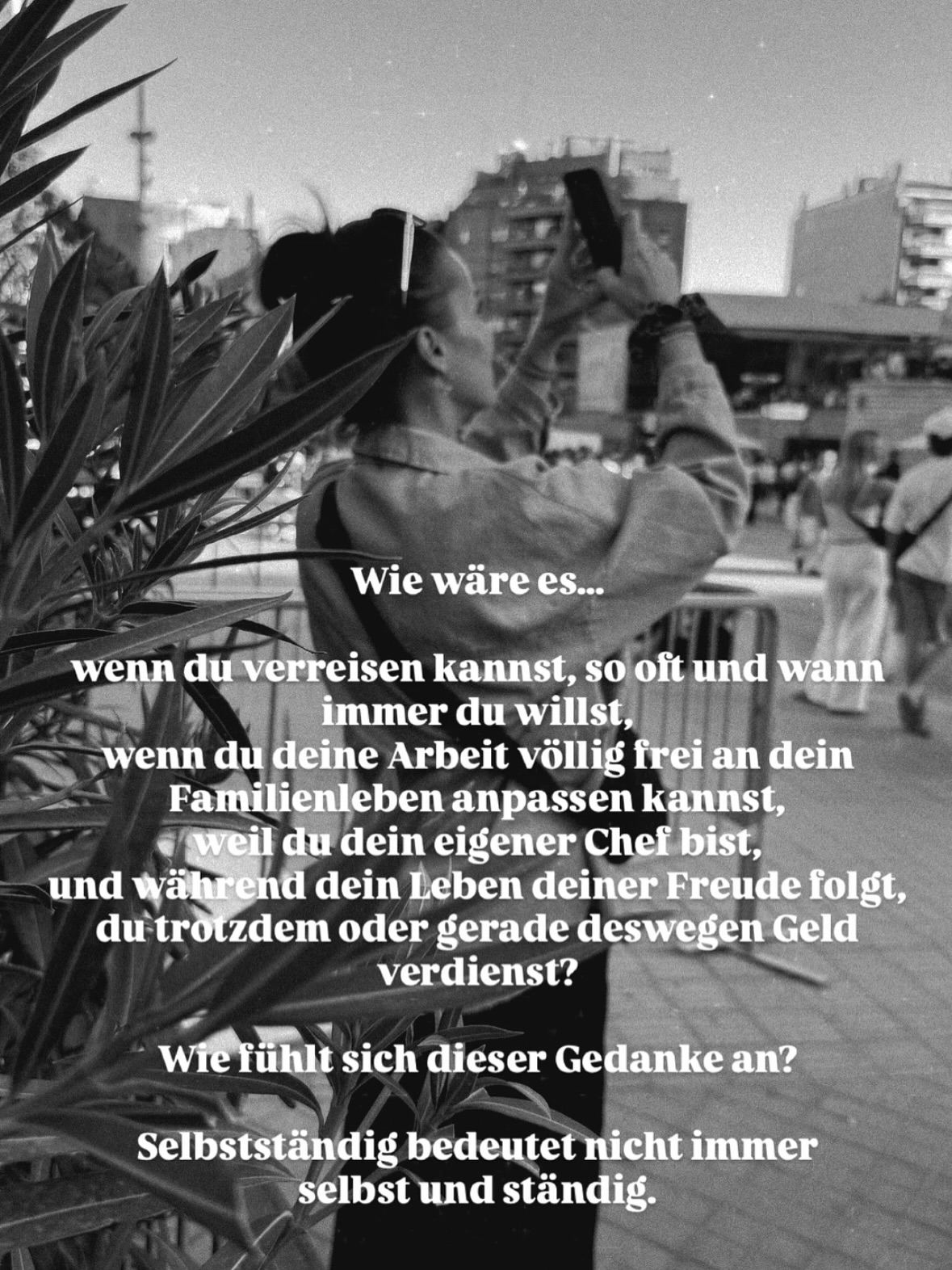 Wie wäre es...

wenn du verreisen kannst, so oft und wann immer du willst,
wenn du deine Arbeit völlig frei an dein Familienleben anpassen kannst,
weil du dein eigener Chef bist,
und während dein Leben deiner Freude folgt, du trotzdem oder gerade deswegen Geld verdienst?

Wie fühlt sich dieser Gedanke an?

Selbstständig bedeutet nicht immer selbst und ständig.